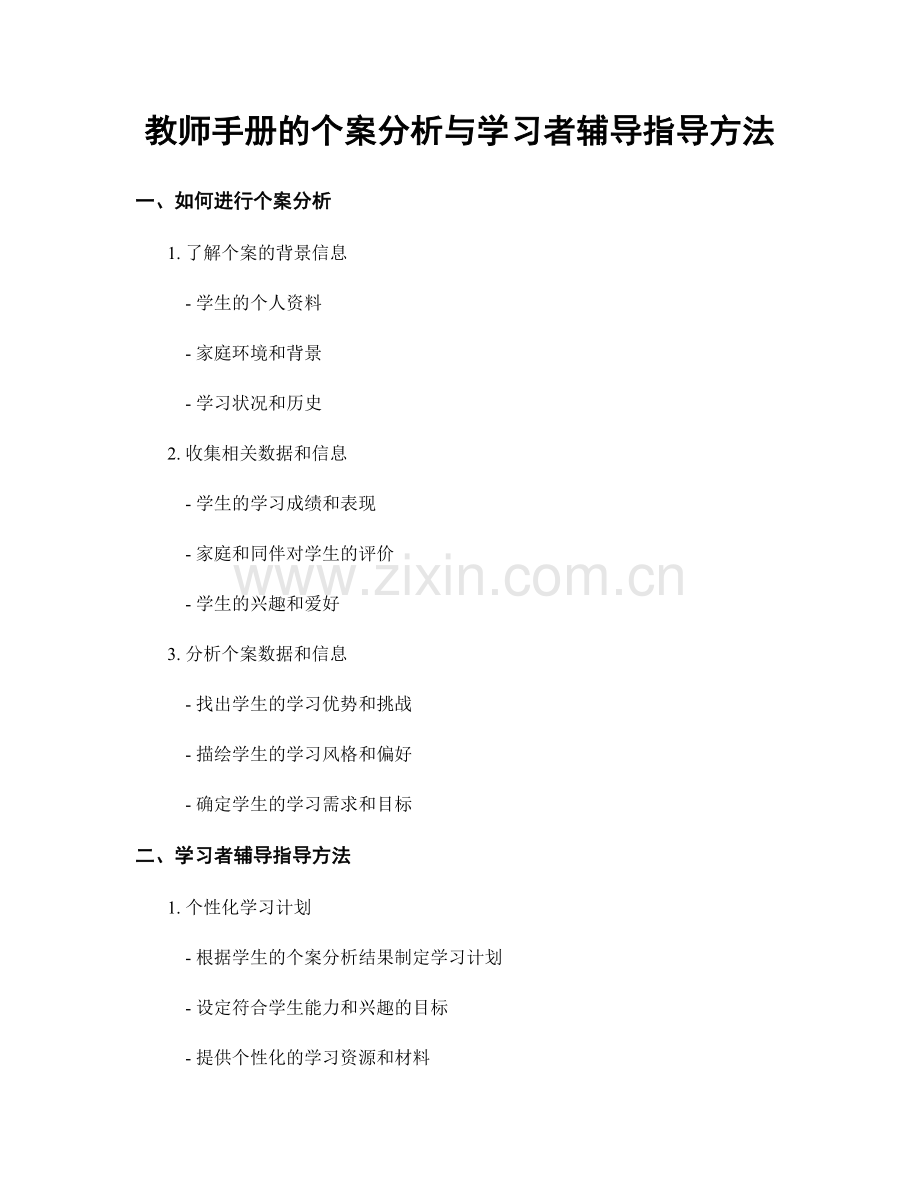 教师手册的个案分析与学习者辅导指导方法

一、如何进行个案分析

1. 了解个案的背景信息

- 学生的个人资料

- 家庭环境和背景

- 学习状况和历史

2. 收集相关数据和信息

- 学生的学习成绩和表现

- 家庭和同伴对学生的评价

www.zixin.com.cn

- 学生的兴趣和爱好

3. 分析个案数据和信息

- 找出学生的学习优势和挑战

- 描绘学生的学习风格和偏好

- 确定学生的学习需求和目标

二、学习者辅导指导方法

1. 个性化学习计划

- 根据学生的个案分析结果制定学习计划

- 设定符合学生能力和兴趣的目标

- 提供个性化的学习资源和材料